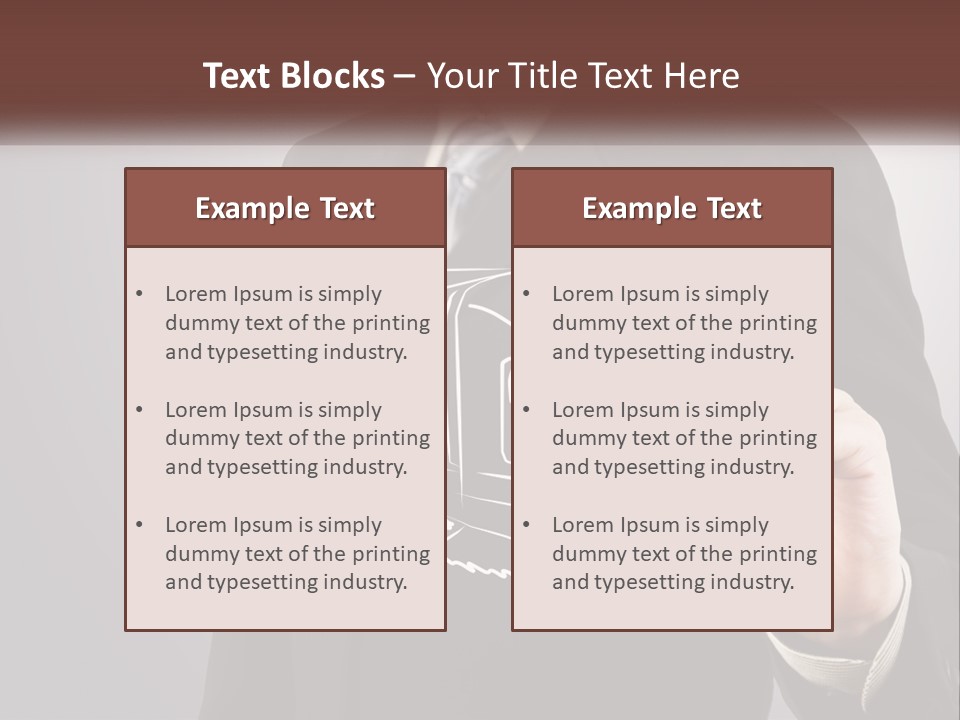 Text Blocks – Your Title Text Here

Example Text

• Lorem Ipsum is simply dummy text of the printing and typesetting industry.

• Lorem Ipsum is simply dummy text of the printing and typesetting industry.

• Lorem Ipsum is simply dummy text of the printing and typesetting industry.

Example Text

• Lorem Ipsum is simply dummy text of the printing and typesetting industry.

• Lorem Ipsum is simply dummy text of the printing and typesetting industry.

• Lorem Ipsum is simply dummy text of the printing and typesetting industry.